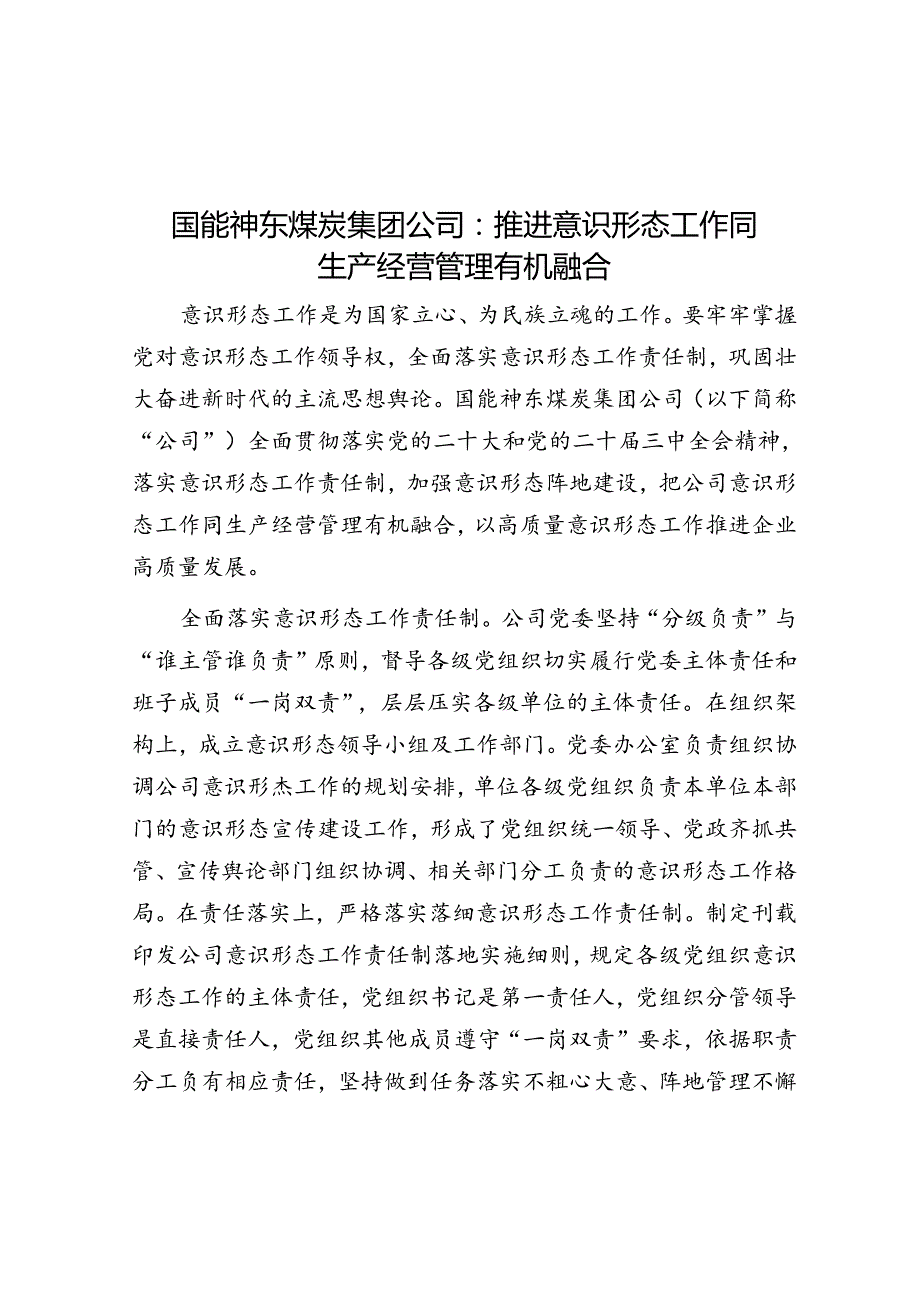 国能神东煤炭集团公司：推进意识形态工作同生产经营管理有机融合

意识形态工作是为国家立心、为民族立魂的工作。要牢牢掌握党对意识形态工作领导权，全面落实意识形态工作责任制，巩固壮大奋进新时代的主流思想舆论。国能神东煤炭集团公司（以下简称“公司”）全面贯彻落实党的二十大和党的二十届三中全会精神，落实意识形态工作责任制，加强意识形态阵地建设，把公司意识形态工作同生产经营管理有机融合，以高质量意识形态工作推进企业高质量发展。

全面落实意识形态工作责任制。公司党委坚持“分级负责”与“谁主管谁负责”原则，督导各级党组织切实履行党委主体责任和班子成员“一岗双责”，层层压实各级单位的主体责任。在组织架构上，成立意识形态领导小组及工作部门。党委办公室负责组织协调公司意识形杰工作的规划安排，单位各级党组织负责本单位本部门的意识形态宣传建设工作，形成了党组织统一领导、党政齐抓共管、宣传舆论部门组织协调、相关部门分工负责的意识形态工作格局。在责任落实上，严格落实落细意识形态工作责任制。制定刊载印发公司意识形态工作责任制落地实施细则，规定各级党组织意识形态工作的主体责任，党组织书记是第一责任人，党组织分管领导是直接责任人，党组织其他成员遵守“一岗双责”要求，依据职责分工负有相应责任，坚持做到任务落实不粗心大意、阵地管理不懈